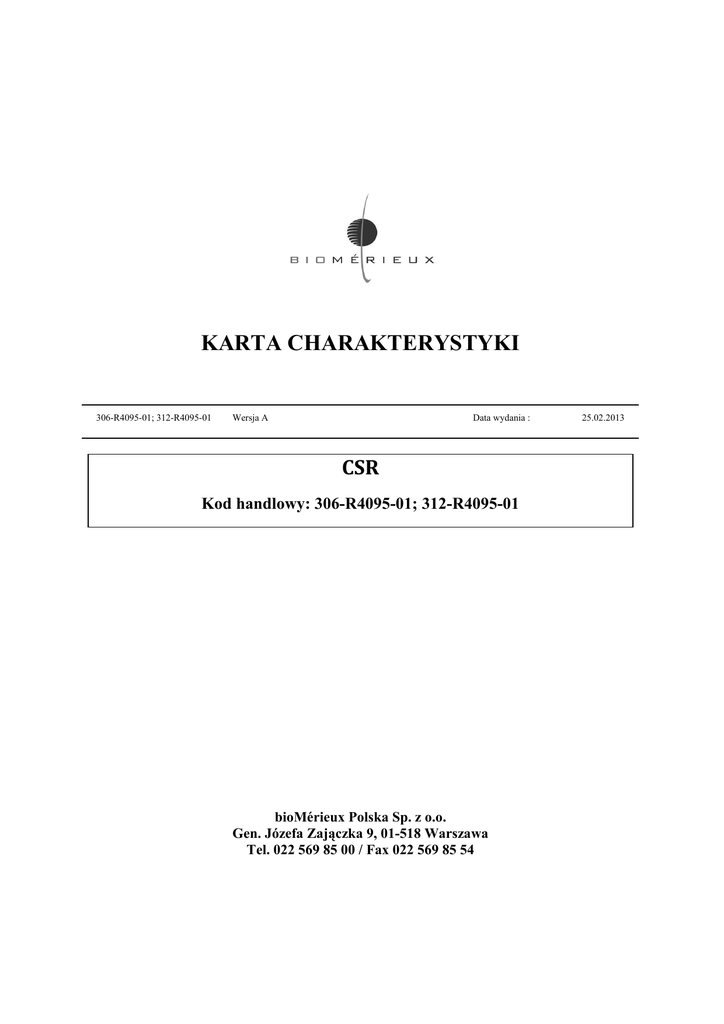 BIOMÉRIEUX

KARTA CHARAKTERYSTYKI

306-R4095-01; 312-R4095-01 Wersja A Data wydania : 25.02.2013

CSR

Kod handlowy: 306-R4095-01; 312-R4095-01

bioMérieux Polska Sp. z o.o.
Gen. Józefa Zajączka 9, 01-518 Warszawa
Tel. 022 569 85 00 / Fax 022 569 85 54